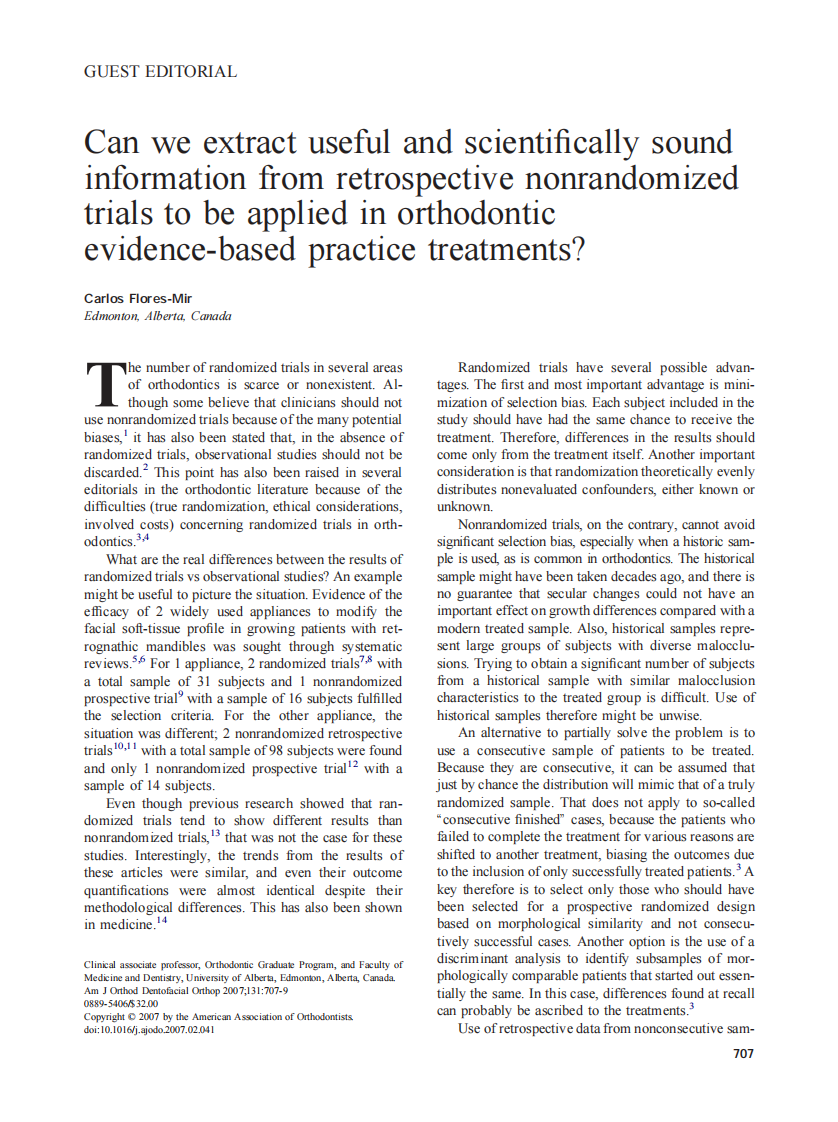 GUEST EDITORIAL

Can we extract useful and scientifically sound information from retrospective nonrandomized trials to be applied in orthodontic evidence-based practice treatments?

Carlos Flores-Mir
Edmonton, Alberta, Canada

The number of randomized trials in several areas of orthodontics is scarce or nonexistent. Although some believe that clinicians should not use nonrandomized trials because of the many potential biases,$^{1}$ it has also been stated that, in the absence of randomized trials, observational studies should not be discarded.$^{2}$ This point has also been raised in several editorials in the orthodontic literature because of the difficulties (true randomization, ethical considerations, involved costs) concerning randomized trials in orthodontics.$^{3,4}$

What are the real differences between the results of randomized trials vs observational studies? An example might be useful to picture the situation. Evidence of the efficacy of 2 widely used appliances to modify the facial soft-tissue profile in growing patients with retrognathic mandibles was sought through systematic reviews.$^{5,6}$ For 1 appliance, 2 randomized trials$^{7,8}$ with a total sample of 31 subjects and 1 nonrandomized prospective trial$^{9}$ with a sample of 16 subjects fulfilled the selection criteria. For the other appliance, the situation was different; 2 nonrandomized retrospective trials$^{10,11}$ with a total sample of 98 subjects were found and only 1 nonrandomized prospective trial$^{12}$ with a sample of 14 subjects.

Even though previous research showed that randomized trials tend to show different results than nonrandomized trials,$^{13}$ that was not the case for these studies. Interestingly, the trends from the results of these articles were similar, and even their outcome quantifications were almost identical despite their methodological differences. This has also been shown in medicine.$^{14}$

Clinical associate professor, Orthodontic Graduate Program, and Faculty of Medicine and Dentistry, University of Alberta, Edmonton, Alberta, Canada.
Am J Orthod Dentofacial Orthop 2007;131:707-9
0889-5406/$32.00
Copyright © 2007 by the American Association of Orthodontists.
doi:10.1016/j.ajodo.2007.02.041

Randomized trials have several possible advantages. The first and most important advantage is minimization of selection bias. Each subject included in the study should have had the same chance to receive the treatment. Therefore, differences in the results should come only from the treatment itself. Another important consideration is that randomization theoretically evenly distributes nonevaluated confounders, either known or unknown.

Nonrandomized trials, on the contrary, cannot avoid significant selection bias, especially when a historic sample is used, as is common in orthodontics. The historical sample might have been taken decades ago, and there is no guarantee that secular changes could not have an important effect on growth differences compared with a modern treated sample. Also, historical samples represent large groups of subjects with diverse malocclusions. Trying to obtain a significant number of subjects from a historical sample with similar malocclusion characteristics to the treated group is difficult. Use of historical samples therefore might be unwise.

An alternative to partially solve the problem is to use a consecutive sample of patients to be treated. Because they are consecutive, it can be assumed that just by chance the distribution will mimic that of a truly randomized sample. That does not apply to so-called "consecutive finished" cases, because the patients who failed to complete the treatment for various reasons are shifted to another treatment, biasing the outcomes due to the inclusion of only successfully treated patients.$^{3}$ A key therefore is to select only those who should have been selected for a prospective randomized design based on morphological similarity and not consecutively successful cases. Another option is the use of a discriminant analysis to identify subsamples of morphologically comparable patients that started out essentially the same. In this case, differences found at recall can probably be ascribed to the treatments.$^{3}$

Use of retrospective data from nonconsecutive sam-

707